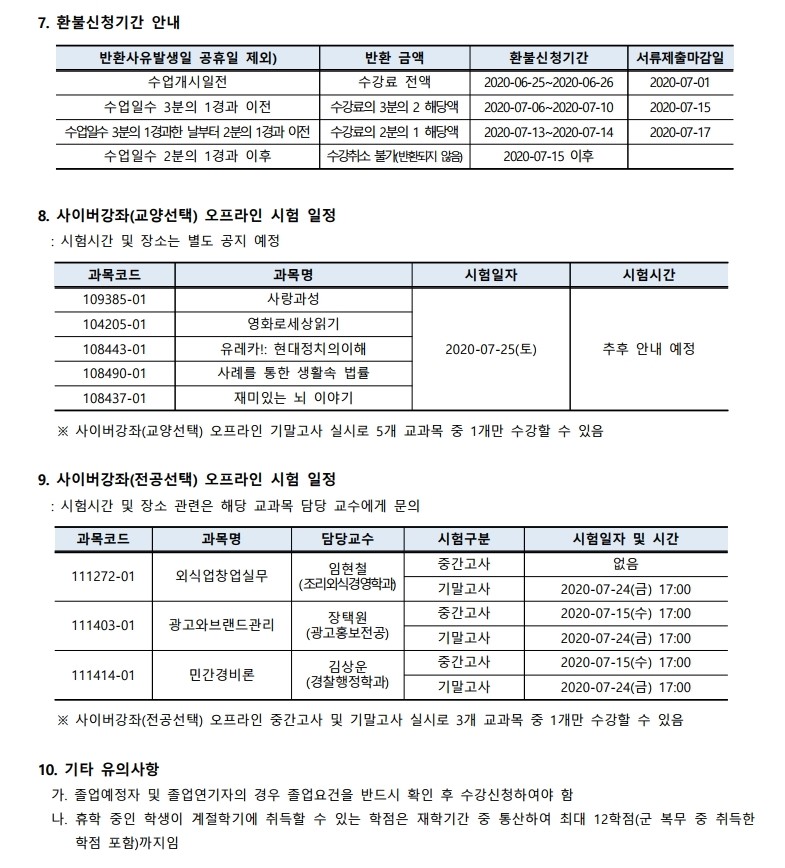 7. 환불신청기간 안내

| 반환사유발생일 공휴일 제외) | 반환 금액 | 환불신청기간 | 서류제출마감일 |
|---|---|---|---|
| 수업개시일전 | 수강료 전액 | 2020-06-25~2020-06-26 | 2020-07-01 |
| 수업일수 3분의 1경과 이전 | 수강료의 3분의 2 해당액 | 2020-07-06~2020-07-10 | 2020-07-15 |
| 수업일수 3분의 1경과한 날부터 2분의 1경과 이전 | 수강료의 2분의 1 해당액 | 2020-07-13~2020-07-14 | 2020-07-17 |
| 수업일수 2분의 1경과 이후 | 수강취소 불가(반환되지 않음) | 2020-07-15 이후 | |

8. 사이버강좌(교양선택) 오프라인 시험 일정
: 시험시간 및 장소는 별도 공지 예정

| 과목코드 | 과목명 | 시험일자 | 시험시간 |
|---|---|---|---|
| 109385-01 | 사랑과성 | 2020-07-25(토) | 추후 안내 예정 |
| 104205-01 | 영화로세상읽기 | | |
| 108443-01 | 유레카!: 현대정치의이해 | | |
| 108490-01 | 사례를 통한 생활속 법률 | | |
| 108437-01 | 재미있는 뇌 이야기 | | |

※ 사이버강좌(교양선택) 오프라인 기말고사 실시로 5개 교과목 중 1개만 수강할 수 있음

9. 사이버강좌(전공선택) 오프라인 시험 일정
: 시험시간 및 장소 관련은 해당 교과목 담당 교수에게 문의

| 과목코드 | 과목명 | 담당교수 | 시험구분 | 시험일자 및 시간 |
|---|---|---|---|---|
| 111272-01 | 외식업창업실무 | 임현철 (조리외식경영학과) | 중간고사 | 없음 |
| | | | 기말고사 | 2020-07-24(금) 17:00 |
| 111403-01 | 광고와브랜드관리 | 장택원 (광고홍보전공) | 중간고사 | 2020-07-15(수) 17:00 |
| | | | 기말고사 | 2020-07-24(금) 17:00 |
| 111414-01 | 민간경비론 | 김상운 (경찰행정학과) | 중간고사 | 2020-07-15(수) 17:00 |
| | | | 기말고사 | 2020-07-24(금) 17:00 |

※ 사이버강좌(전공선택) 오프라인 중간고사 및 기말고사 실시로 3개 교과목 중 1개만 수강할 수 있음

10. 기타 유의사항
가. 졸업예정자 및 졸업연기자의 경우 졸업요건을 반드시 확인 후 수강신청하여야 함
나. 휴학 중인 학생이 계절학기에 취득할 수 있는 학점은 재학기간 중 통산하여 최대 12학점(군 복무 중 취득한 학점 포함)까지임